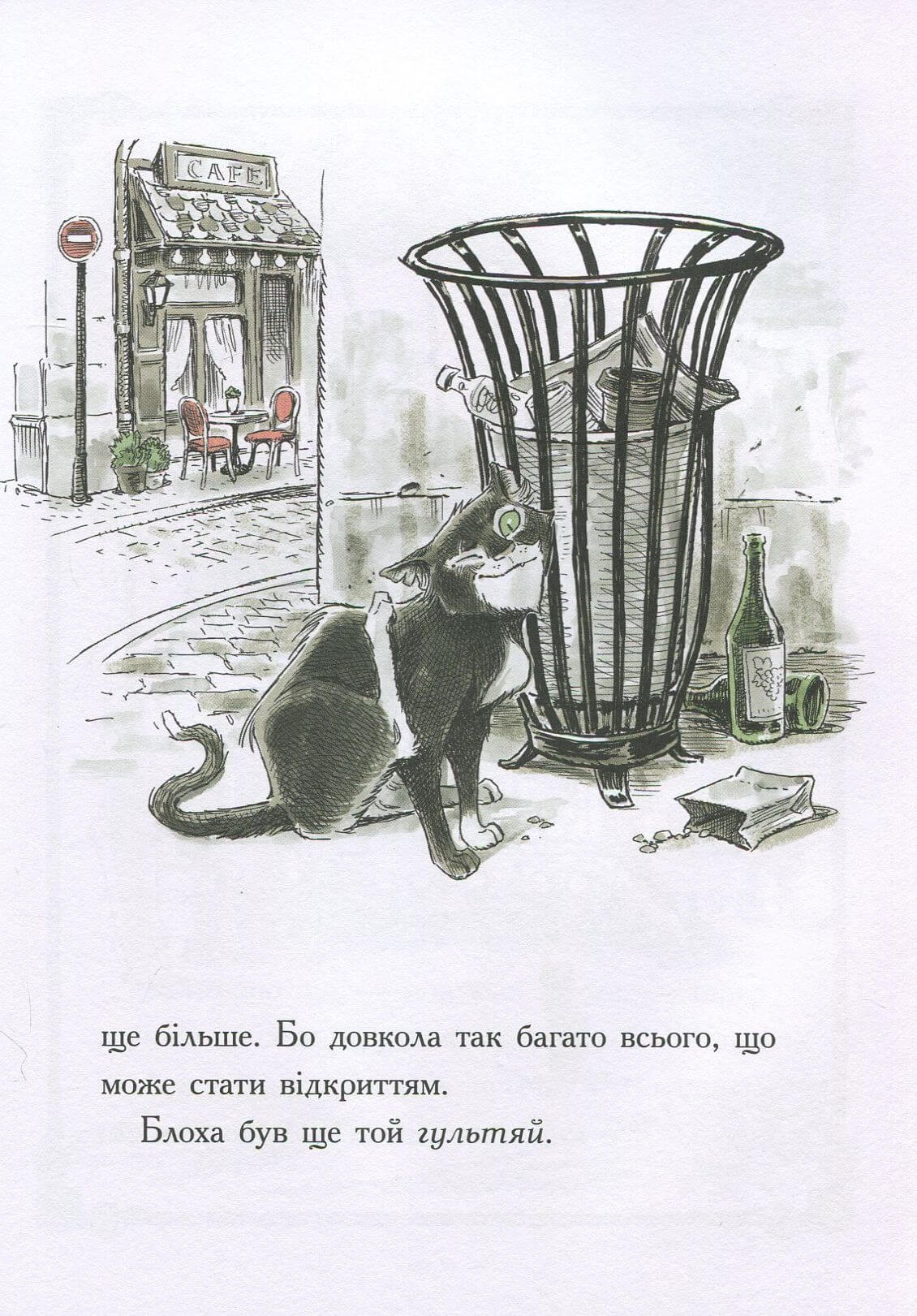 CAFE

ще більше. Бо довкола так багато всього, що може стати відкриттям.

Блоха був ще той гультяй.